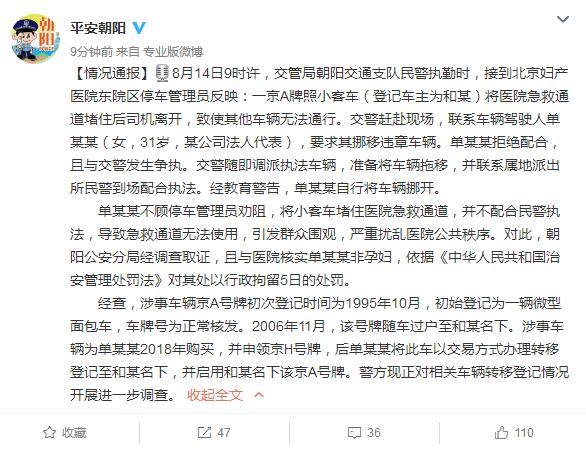 朝阳

平安朝阳

9分钟前 来自 专业版微博

【情况通报】8月14日9时许，交管局朝阳交通支队民警执勤时，接到北京妇产医院东院区停车管理员反映：一京A牌照小客车（登记车主为和某）将医院急救通道堵住后司机离开，致使其他车辆无法通行。交警赶赴现场，联系车辆驾驶人单某某（女，31岁，某公司法人代表），要求其挪移违章车辆。单某某拒绝配合，且与交警发生争执。交警随即调派执法车辆，准备将车辆拖移，并联系属地派出所民警到场配合执法。经教育警告，单某某自行将车辆挪开。

单某某不顾停车管理员劝阻，将小客车堵住医院急救通道，并不配合民警执法，导致急救通道无法使用，引发群众围观，严重扰乱医院公共秩序。对此，朝阳公安分局经调查取证，且与医院核实单某某非孕妇，依据《中华人民共和国治安管理处罚法》对其处以行政拘留5日的处罚。

经查，涉事车辆京A号牌初次登记时间为1995年10月，初始登记为一辆微型面包车，车牌号为正常核发。2006年11月，该号牌随车过户至和某名下。涉事车辆为单某某2018年购买，并申领京H号牌，后单某某将此车以交易方式办理转移登记至和某名下，并启用和某名下该京A号牌。警方现正对相关车辆转移登记情况开展进一步调查。 收起全文

收藏 47 36 110